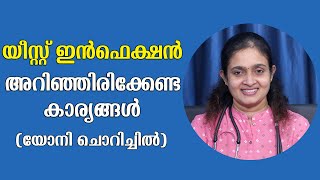 യീസ്റ്റ് ഇൻഫെക്ഷൻ
അറിഞ്ഞിരിക്കേണ്ട
കാര്യങ്ങൾ
(യോനി ചൊറിച്ചിൽ)